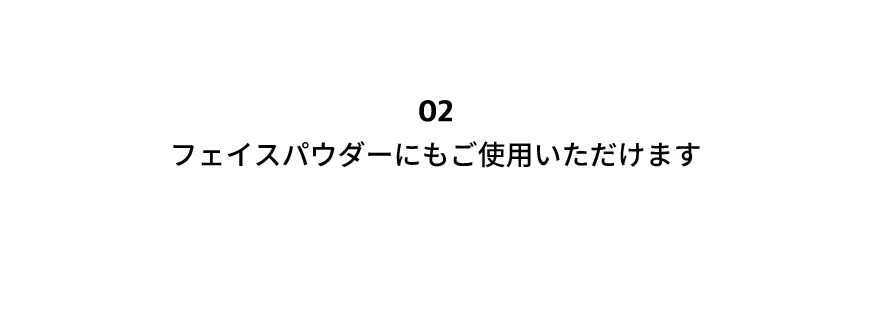 02
フェイスパウダーにもご使用いただけます